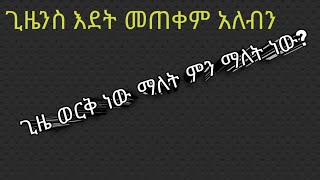 ጊዜንስ እደት መጠቀም አለብን

ጊዜ ወርቅ ነው ማለት ምን ማለት ነው?